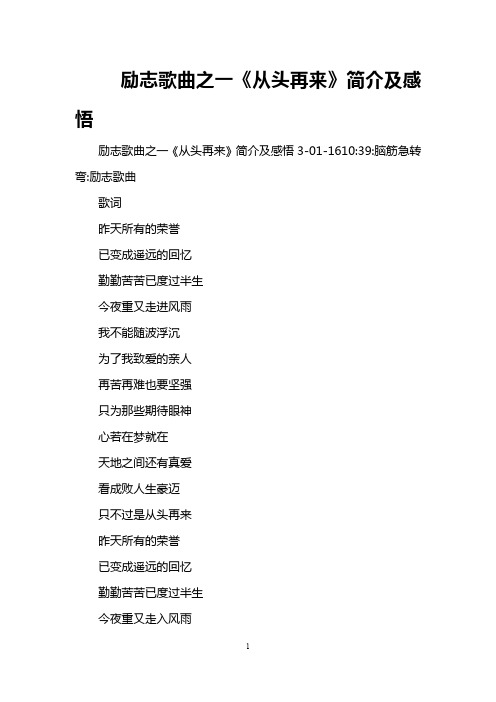 励志歌曲之一《从头再来》简介及感悟

励志歌曲之一《从头再来》简介及感悟 3-01-1610:39:脑筋急转弯:励志歌曲

歌词

昨天所有的荣誉

已变成遥远的回忆

勤勤苦苦已度过半生

今夜重又走进风雨

我不能随波浮沉

为了我致爱的亲人

再苦再难也要坚强

只为那些期待眼神

心若在梦就在

天地之间还有真爱

看成败人生豪迈

只不过是从头再来

昨天所有的荣誉

已变成遥远的回忆

勤勤苦苦已度过半生

今夜重又走入风雨

1